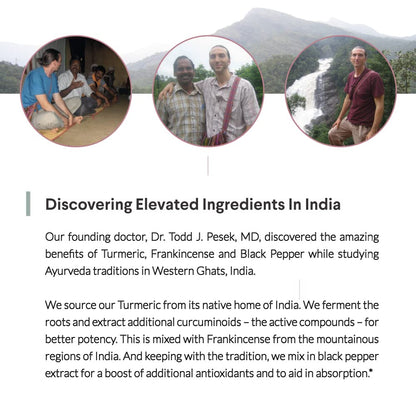 Discovering Elevated Ingredients In India

Our founding doctor, Dr. Todd J. Pesek, MD, discovered the amazing benefits of Turmeric, Frankincense and Black Pepper while studying Ayurveda traditions in Western Ghats, India.

We source our Turmeric from its native home of India. We ferment the roots and extract additional curcuminoids – the active compounds – for better potency. This is mixed with Frankincense from the mountainous regions of India. And keeping with the tradition, we mix in black pepper extract for a boost of additional antioxidants and to aid in absorption.*